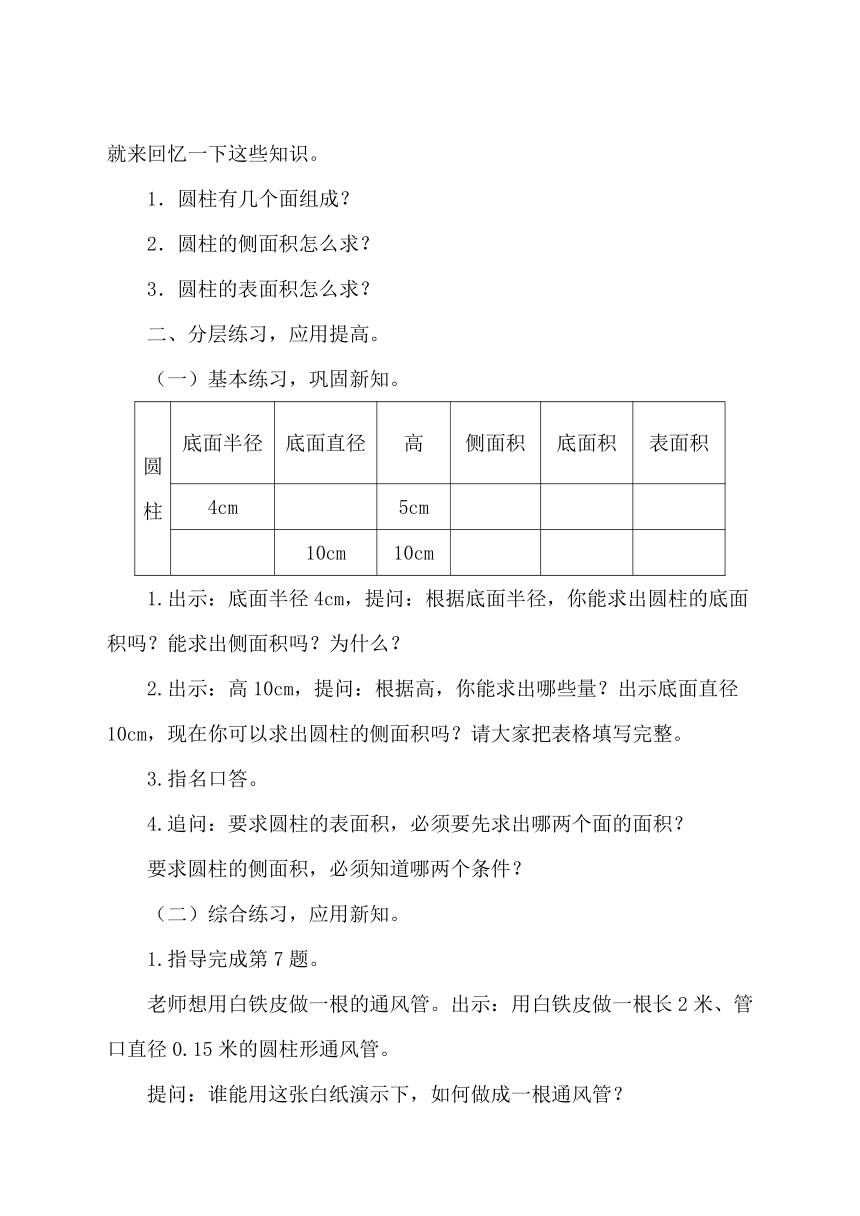 就来回忆一下这些知识。

1．圆柱有几个面组成？

2．圆柱的侧面积怎么求？

3．圆柱的表面积怎么求？

二、分层练习，应用提高。

（一）基本练习，巩固新知。

| 圆柱 | 底面半径 | 底面直径 | 高 | 侧面积 | 底面积 | 表面积 |
|---|---|---|---|---|---|---|
| | 4cm | | 5cm | | | |
| | | 10cm | 10cm | | | |

1.出示：底面半径 4cm，提问：根据底面半径，你能求出圆柱的底面积吗？能求出侧面积吗？为什么？

2.出示：高 10cm，提问：根据高，你能求出哪些量？出示底面直径 10cm，现在你可以求出圆柱的侧面积吗？请大家把表格填写完整。

3.指名口答。

4.追问：要求圆柱的表面积，必须要先求出哪两个面的面积？

要求圆柱的侧面积，必须知道哪两个条件？

（二）综合练习，应用新知。

1.指导完成第 7 题。

老师想用白铁皮做一根的通风管。出示：用白铁皮做一根长 2 米、管口直径 0.15 米的圆柱形通风管。

提问：谁能用这张白纸演示下，如何做成一根通风管？